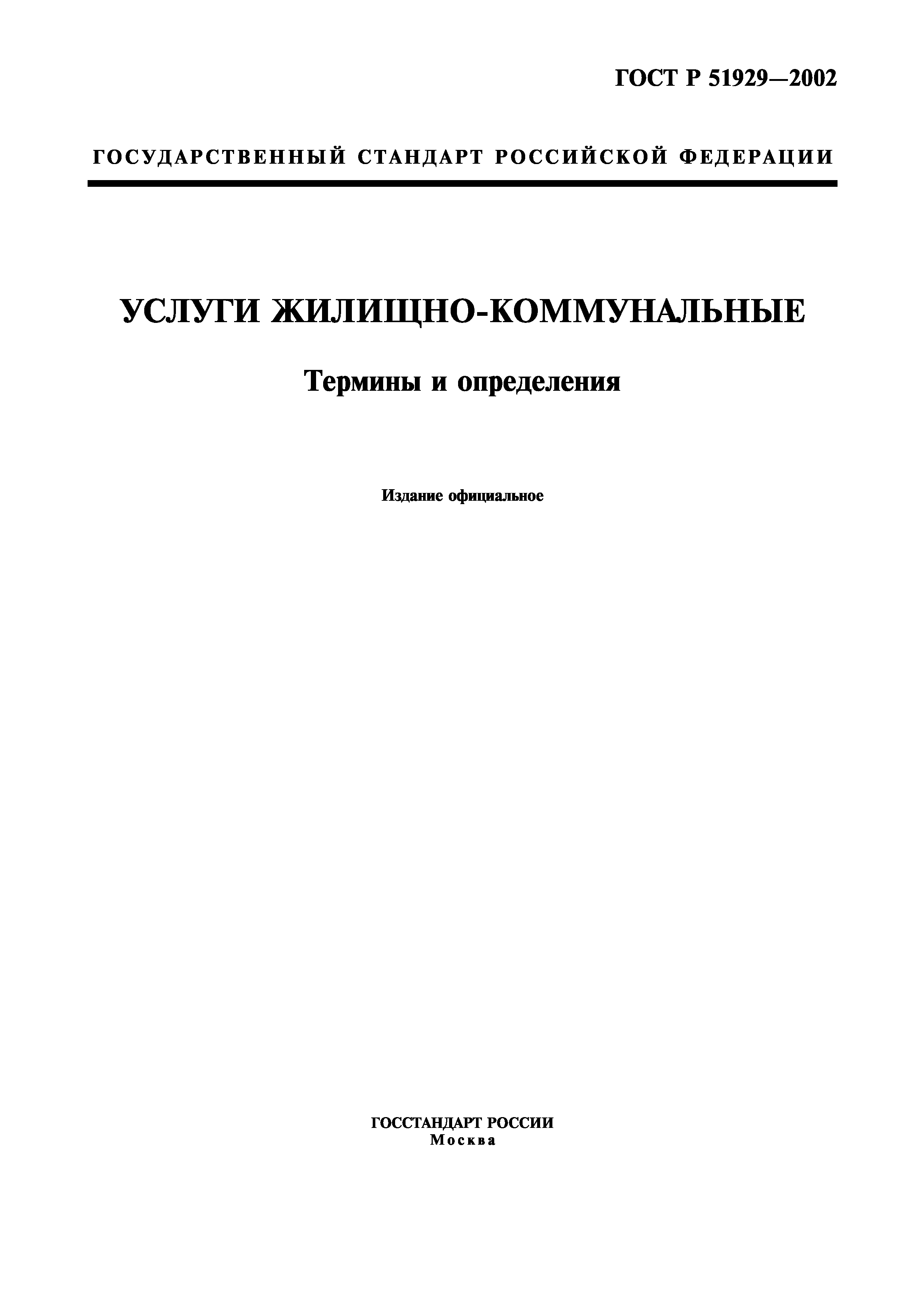 ГОСТ Р 51929—2002

ГОСУДАРСТВЕННЫЙ СТАНДАРТ РОССИЙСКОЙ ФЕДЕРАЦИИ

УСЛУГИ ЖИЛИЩНО-КОММУНАЛЬНЫЕ

Термины и определения

Издание официальное

ГОССТАНДАРТ РОССИИ
Москва